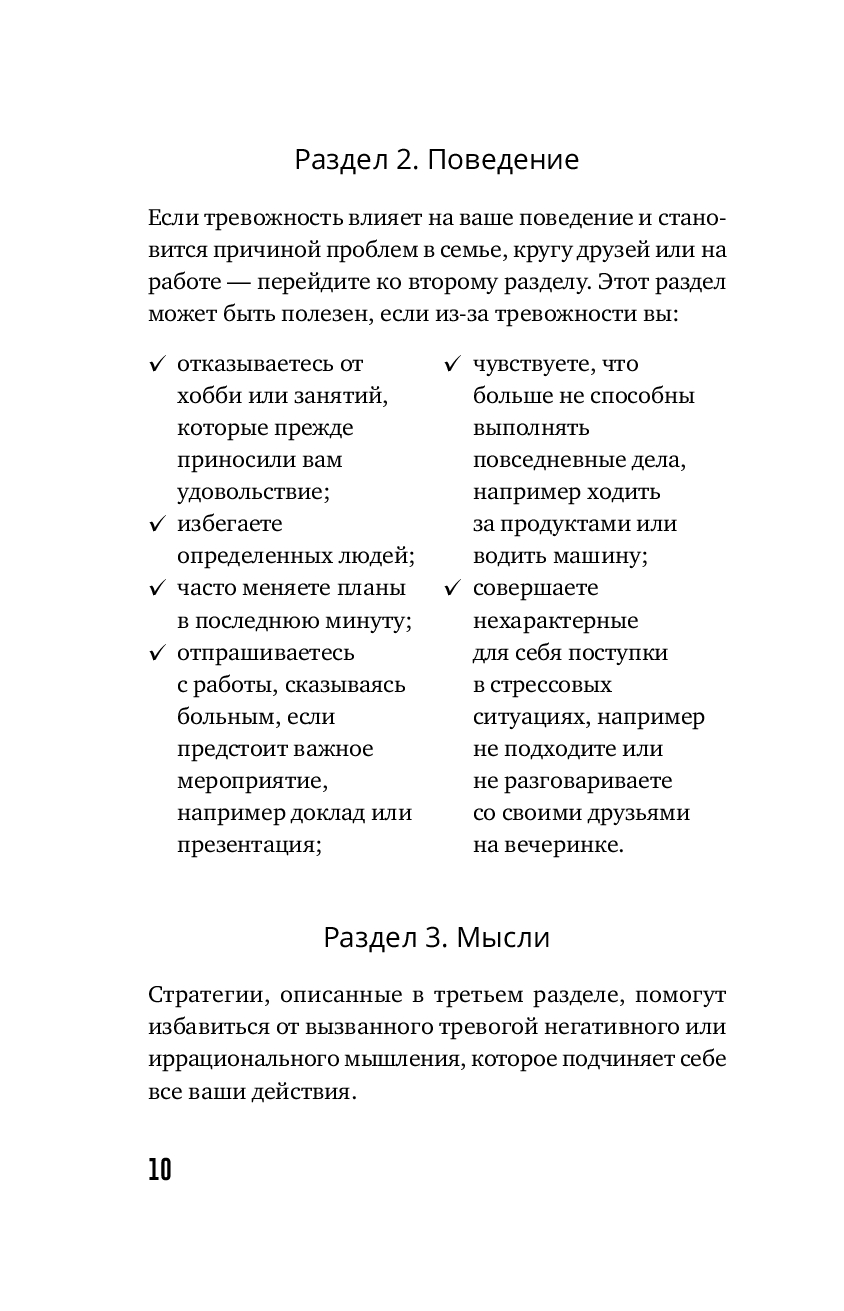 Раздел 2. Поведение

Если тревожность влияет на ваше поведение и становится причиной проблем в семье, кругу друзей или на работе — перейдите ко второму разделу. Этот раздел может быть полезен, если из-за тревожности вы:

✓ отказываетесь от хобби или занятий, которые прежде приносили вам удовольствие;
✓ избегаете определенных людей;
✓ часто меняете планы в последнюю минуту;
✓ отпрашиваетесь с работы, сказываясь больным, если предстоит важное мероприятие, например доклад или презентация;

✓ чувствуете, что больше не способны выполнять повседневные дела, например ходить за продуктами или водить машину;
✓ совершаете нехарактерные для себя поступки в стрессовых ситуациях, например не подходите или не разговариваете со своими друзьями на вечеринке.

Раздел 3. Мысли

Стратегии, описанные в третьем разделе, помогут избавиться от вызванного тревогой негативного или иррационального мышления, которое подчиняет себе все ваши действия.

10